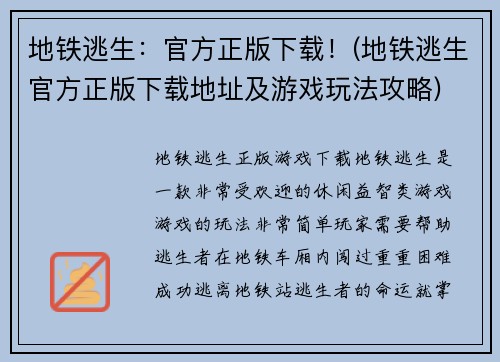 地铁逃生：官方正版下载！(地铁逃生官方正版下载地址及游戏玩法攻略)

地铁逃生正版游戏下载地铁逃生是一款非常受欢迎的休闲益智类游戏游戏的玩法非常简单玩家需要帮助逃生者在地铁车厢内闯过重重困难成功逃离地铁站逃生者的命运就掌